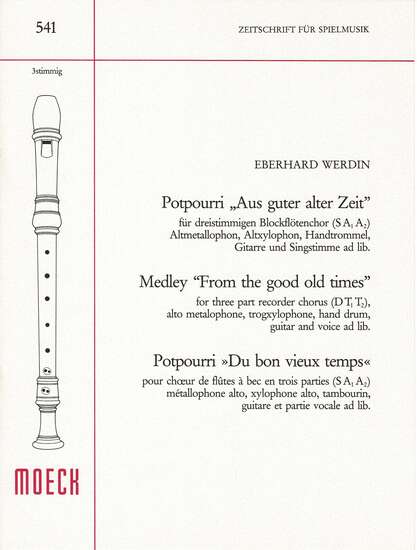 541

ZEITSCHRIFT FÜR SPIELMUSIK

3stimmig

EBERHARD WERDIN

Potpourri „Aus guter alter Zeit"

für dreistimmigen Blockflötenchor (S $A_1$ $A_2$) Altmetallophon, Altxylophon, Handtrommel, Gitarre und Singstimme ad lib.

Medley "From the good old times"

for three part recorder chorus (D $T_1$ $T_2$), alto metalophone, trogxylophone, hand drum, guitar and voice ad lib.

Potpourri »Du bon vieux temps«

pour chœur de flûtes à bec en trois parties (S $A_1$ $A_2$) métallophone alto, xylophone alto, tambourin, guitare et partie vocale ad lib.

MOECK